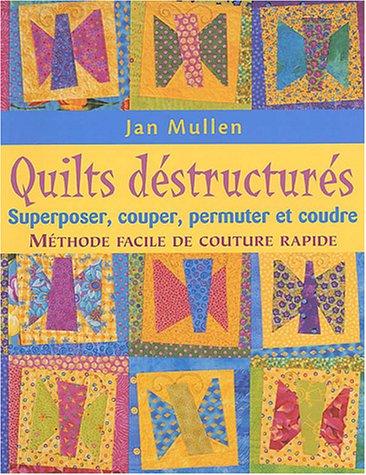 Jan Mullen

Quilts déstructurés

Superposer, couper, permuter et coudre

MÉTHODE FACILE DE COUTURE RAPIDE